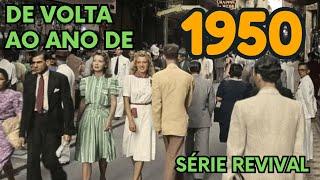 DE VOLTA AO ANO DE
1950
SÉRIE REVIVAL